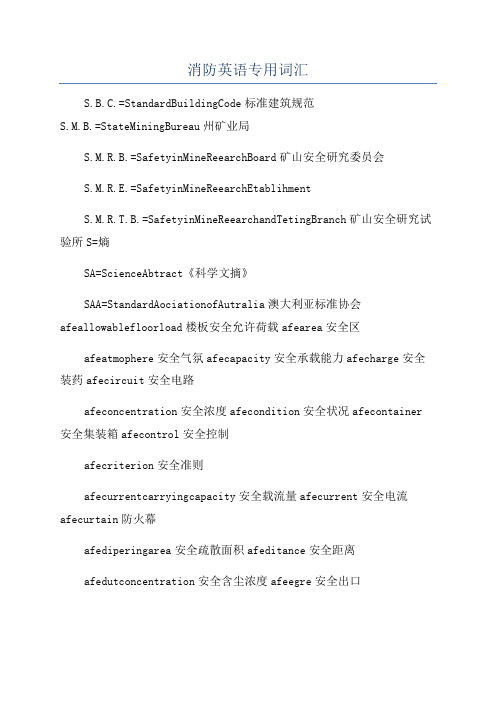 消防英语专用词汇

S.B.C.=StandardBuildingCode 标准建筑规范

S.M.B.=StateMiningBureau 州矿业局

S.M.R.B.=SafetyinMineReearchBoard 矿山安全研究委员会

S.M.R.E.=SafetyinMineReearchEtablihment

S.M.R.T.B.=SafetyinMineReearchandTetingBranch 矿山安全研究试验所 S=熵

SA=ScienceAbtract《科学文摘》

SAA=StandardAociationofAutralia 澳大利亚标准协会

afeallowablefloorload 楼板安全允许荷载 afearea 安全区

afeatmophere 安全气氛 afecapacity 安全承载能力 afecharge 安全装药 afecircuit 安全电路

afeconcentration 安全浓度 afecondition 安全状况 afecontainer 安全集装箱 afecontrol 安全控制

afecriterion 安全准则

afecurrentcarryingcapacity 安全载流量 afecurrent 安全电流 afecurtain 防火幕

afediperingarea 安全疏散面积 afeditance 安全距离

afedutconcentration 安全含尘浓度 afeegre 安全出口